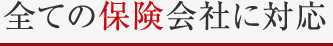 全ての保険会社に対応